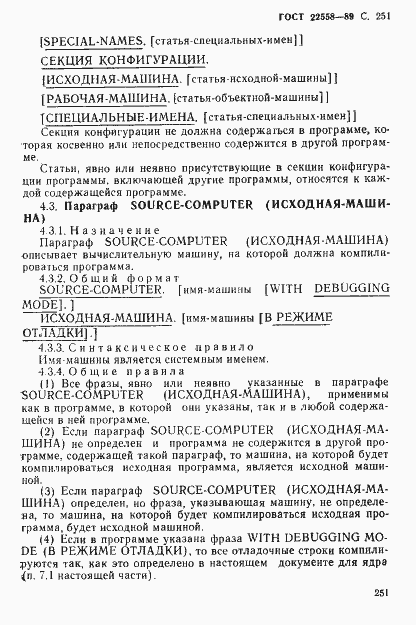 ГОСТ 22558—89 С. 251

[SPECIAL-NAMES. [статья-специальных-имен]]

СЕКЦИЯ КОНФИГУРАЦИИ.

[ИСХОДНАЯ-МАШИНА. [статья-исходной-машины]]

[РАБОЧАЯ-МАШИНА. [статья-объектной-машины]]

[СПЕЦИАЛЬНЫЕ-ИМЕНА. [статья-специальных-имен]]

Секция конфигурации не должна содержаться в программе, которая косвенно или непосредственно содержится в другой программе.

Статьи, явно или неявно присутствующие в секции конфигурации программы, включающей другие программы, относятся к каждой содержащейся программе.

4.3. Параграф SOURCE-COMPUTER (ИСХОДНАЯ-МАШИНА)

4.3.1. Назначение

Параграф SOURCE-COMPUTER (ИСХОДНАЯ-МАШИНА) описывает вычислительную машину, на которой должна компилироваться программа.

4.3.2. Общий формат

SOURCE-COMPUTER. [имя-машины [WITH DEBUGGING MODE].]

ИСХОДНАЯ-МАШИНА. [имя-машины [В РЕЖИМЕ ОТЛАДКИ].]

4.3.3. Синтаксическое правило

Имя-машины является системным именем.

4.3.4. Общие правила

(1) Все фразы, явно или неявно указанные в параграфе SOURCE-COMPUTER (ИСХОДНАЯ-МАШИНА), применимы как в программе, в которой они указаны, так и в любой содержащейся в ней программе.

(2) Если параграф SOURCE-COMPUTER (ИСХОДНАЯ-МАШИНА) не определен и программа не содержится в другой программе, содержащей такой параграф, то машина, на которой будет компилироваться исходная программа, является исходной машиной.

(3) Если параграф SOURCE-COMPUTER (ИСХОДНАЯ-МАШИНА) определен, но фраза, указывающая машину, не определена, то машина, на которой будет компилироваться исходная программа, будет исходной машиной.

(4) Если в программе указана фраза WITH DEBUGGING MODE (В РЕЖИМЕ ОТЛАДКИ), то все отладочные строки компилируются так, как это определено в настоящем документе для ядра (п. 7.1 настоящей части).

251